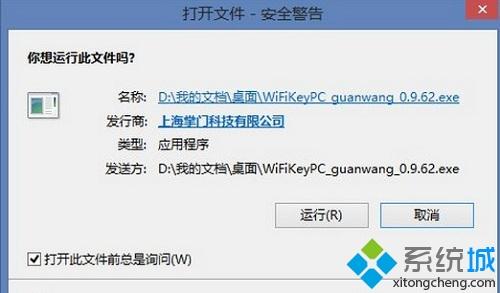 打开文件 - 安全警告

你想运行此文件吗?

名称: D:\我的文档\桌面\WiFiKeyPC_guanwang_0.9.62.exe
发行商: 上海掌门科技有限公司
类型: 应用程序
发送方: D:\我的文档\桌面\WiFiKeyPC_guanwang_0.9.62.exe

运行(R)
取消

打开此文件前总是询问(W)

系统城
xitongcheng.com